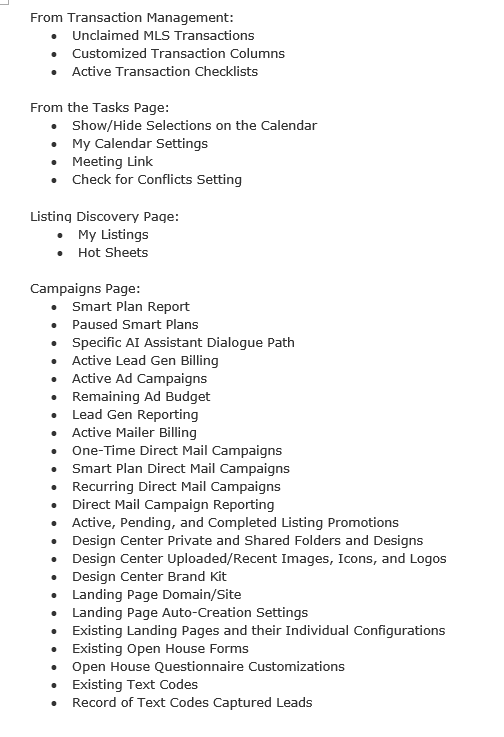 From Transaction Management:
- Unclaimed MLS Transactions
- Customized Transaction Columns
- Active Transaction Checklists

From the Tasks Page:
- Show/Hide Selections on the Calendar
- My Calendar Settings
- Meeting Link
- Check for Conflicts Setting

Listing Discovery Page:
- My Listings
- Hot Sheets

Campaigns Page:
- Smart Plan Report
- Paused Smart Plans
- Specific AI Assistant Dialogue Path
- Active Lead Gen Billing
- Active Ad Campaigns
- Remaining Ad Budget
- Lead Gen Reporting
- Active Mailer Billing
- One-Time Direct Mail Campaigns
- Smart Plan Direct Mail Campaigns
- Recurring Direct Mail Campaigns
- Direct Mail Campaign Reporting
- Active, Pending, and Completed Listing Promotions
- Design Center Private and Shared Folders and Designs
- Design Center Uploaded/Recent Images, Icons, and Logos
- Design Center Brand Kit
- Landing Page Domain/Site
- Landing Page Auto-Creation Settings
- Existing Landing Pages and their Individual Configurations
- Existing Open House Forms
- Open House Questionnaire Customizations
- Existing Text Codes
- Record of Text Codes Captured Leads